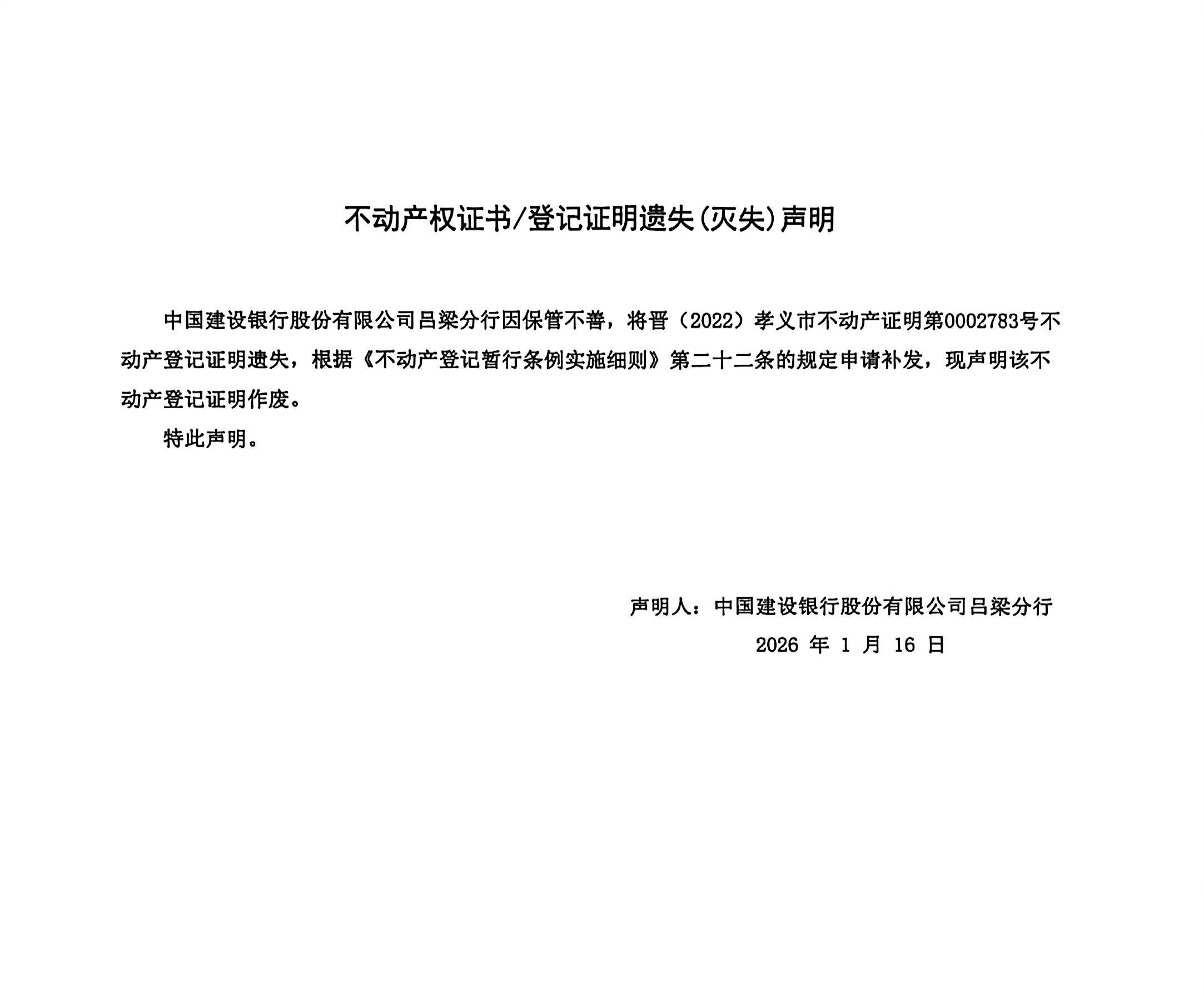 不动产权证书/登记证明遗失(灭失)声明

中国建设银行股份有限公司吕梁分行因保管不善，将晋（2022）孝义市不动产证明第0002783号不动产登记证明遗失，根据《不动产登记暂行条例实施细则》第二十二条的规定申请补发，现声明该不动产登记证明作废。

特此声明。

声明人：中国建设银行股份有限公司吕梁分行

2026 年 1 月 16 日